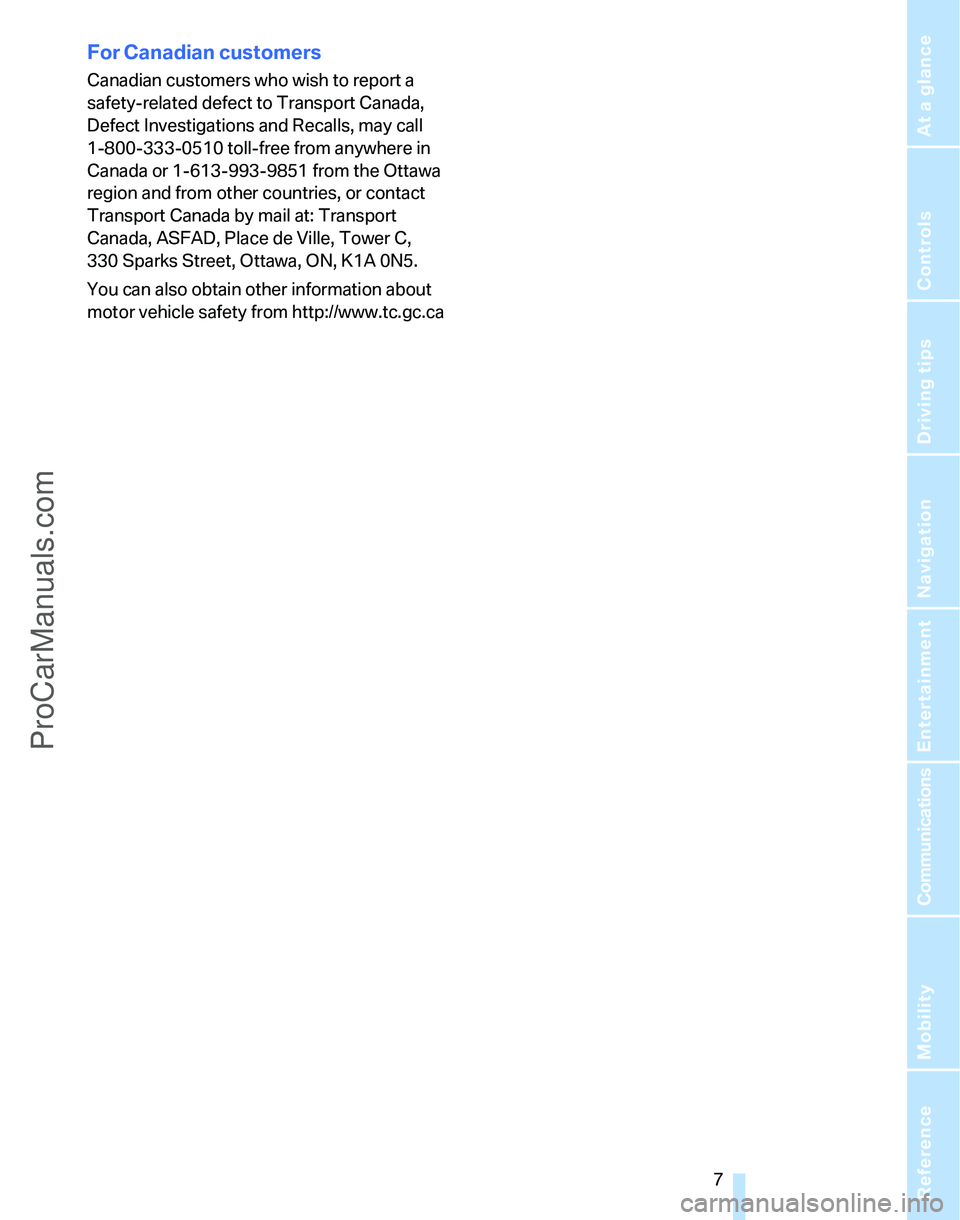 For Canadian customers

Canadian customers who wish to report a safety-related defect to Transport Canada, Defect Investigations and Recalls, may call 1-800-333-0510 toll-free from anywhere in Canada or 1-613-993-9851 from the Ottawa region and from other countries, or contact Transport Canada by mail at: Transport Canada, ASFAD, Place de Ville, Tower C, 330 Sparks Street, Ottawa, ON, K1A 0N5.

You can also obtain other information about motor vehicle safety from http://www.tc.gc.ca

ProCarManuals.com

At a glance
Controls
Driving tips
Navigation
Entertainment
Communications
Mobility
Reference

7

carmanualsonline.info